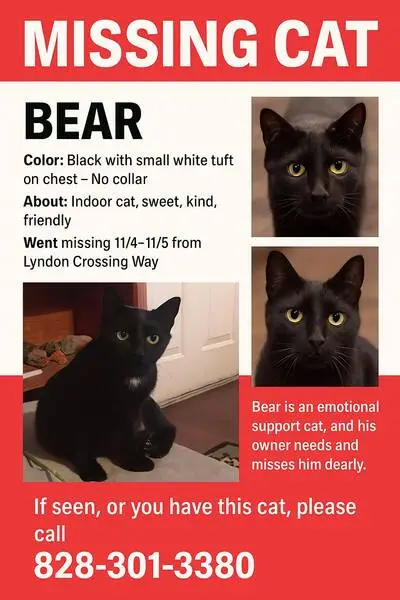 MISSING CAT

BEAR

Color: Black with small white tuft on chest – No collar

About: Indoor cat, sweet, kind, friendly

Went missing 11/4–11/5 from Lyndon Crossing Way

Bear is an emotional support cat, and his owner needs and misses him dearly.

If seen, or you have this cat, please call

828-301-3380